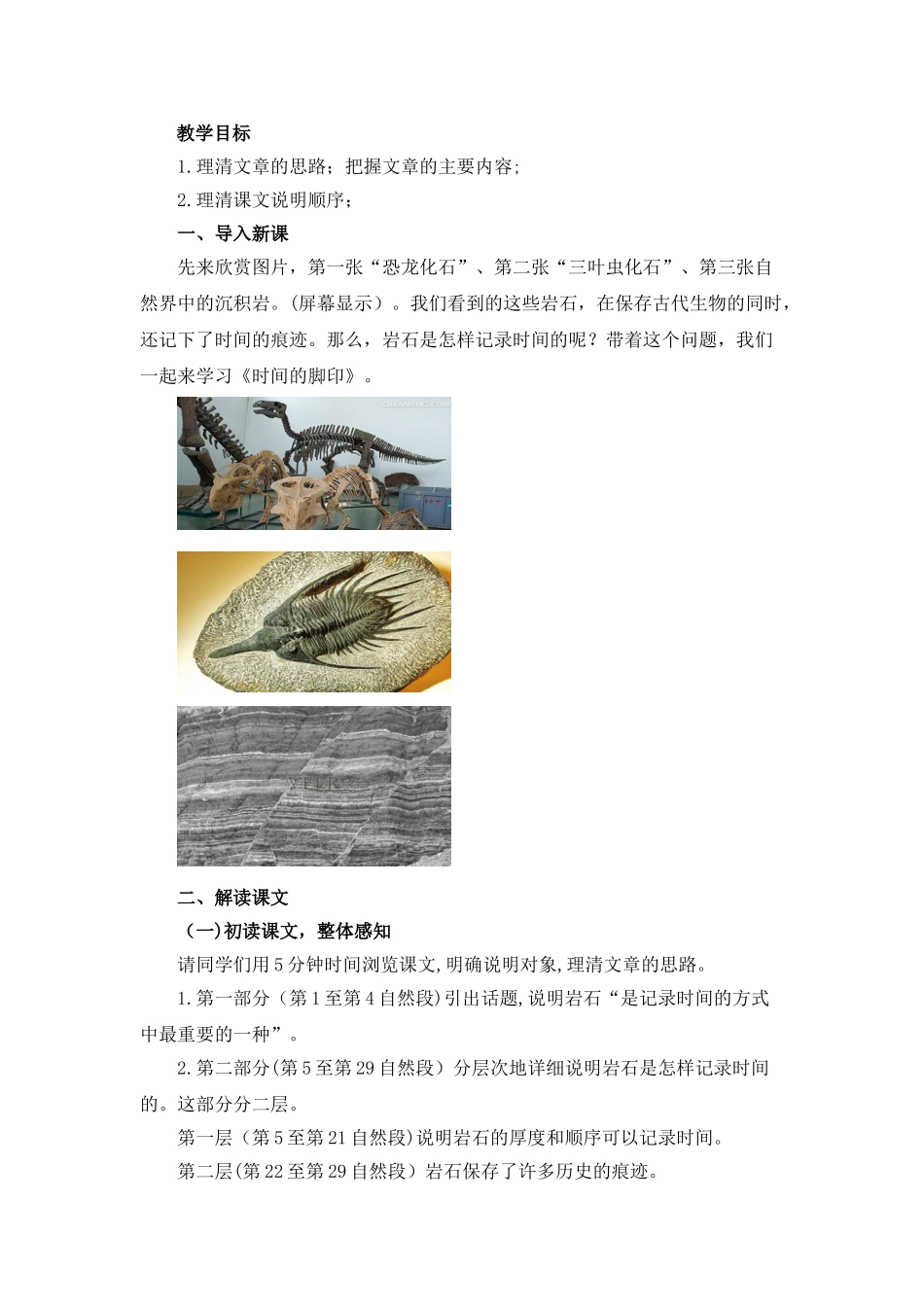 教学目标

1.理清文章的思路；把握文章的主要内容；

2.理清课文说明顺序；

一、导入新课

先来欣赏图片，第一张“恐龙化石”、第二张“三叶虫化石”、第三张自然界中的沉积岩。(屏幕显示）。我们看到的这些岩石，在保存古代生物的同时，还记下了时间的痕迹。那么，岩石是怎样记录时间的呢？带着这个问题，我们一起来学习《时间的脚印》。

二、解读课文

（一)初读课文，整体感知

请同学们用5分钟时间浏览课文,明确说明对象,理清文章的思路。

1.第一部分（第1至第4自然段)引出话题,说明岩石“是记录时间的方式中最重要的一种”。

2.第二部分(第5至第29自然段）分层次地详细说明岩石是怎样记录时间的。这部分分二层。

第一层（第5至第21自然段)说明岩石的厚度和顺序可以记录时间。

第二层(第22至第29自然段）岩石保存了许多历史的痕迹。